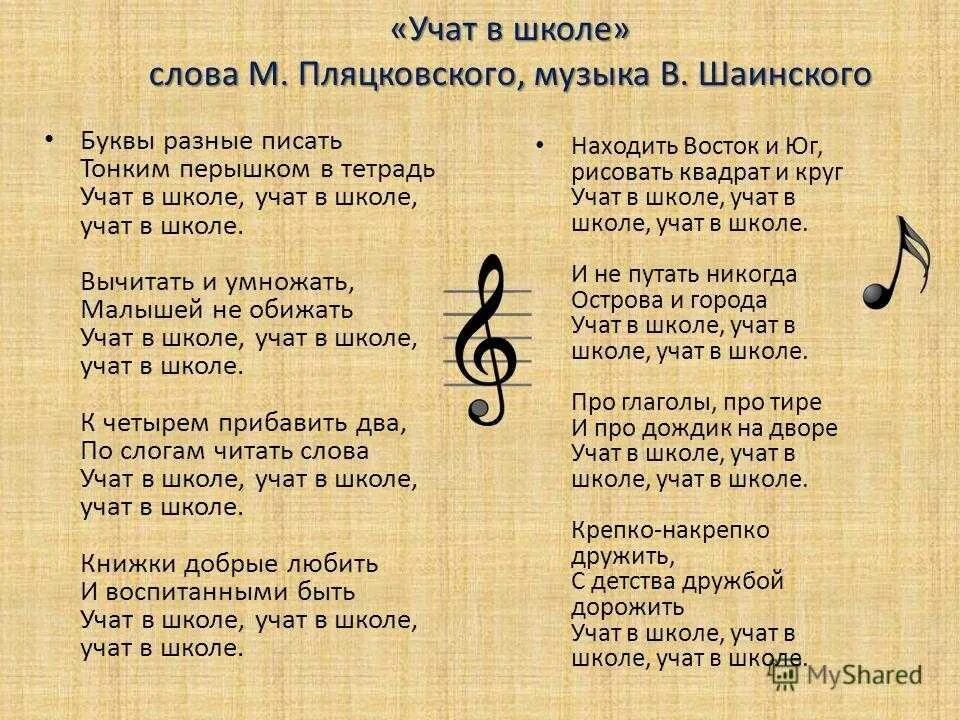 «Учат в школе»
слова М. Пляцковского, музыка В. Шаинского

• Буквы разные писать
Тонким перышком в тетрадь
Учат в школе, учат в школе,
учат в школе.

Вычитать и умножать,
Малышей не обижать
Учат в школе, учат в школе,
учат в школе.

К четырем прибавить два,
По слогам читать слова
Учат в школе, учат в школе,
учат в школе.

Книжки добрые любить
И воспитанными быть
Учат в школе, учат в школе,
учат в школе.

• Находить Восток и Юг,
рисовать квадрат и круг
Учат в школе, учат в
школе, учат в школе.

И не путать никогда
Острова и города
Учат в школе, учат в
школе, учат в школе.

Про глаголы, про тире
И про дождик на дворе
Учат в школе, учат в
школе, учат в школе.

Крепко-накрепко
дружить,
С детства дружбой
дорожить
Учат в школе, учат в
школе, учат в школе.

MyShared